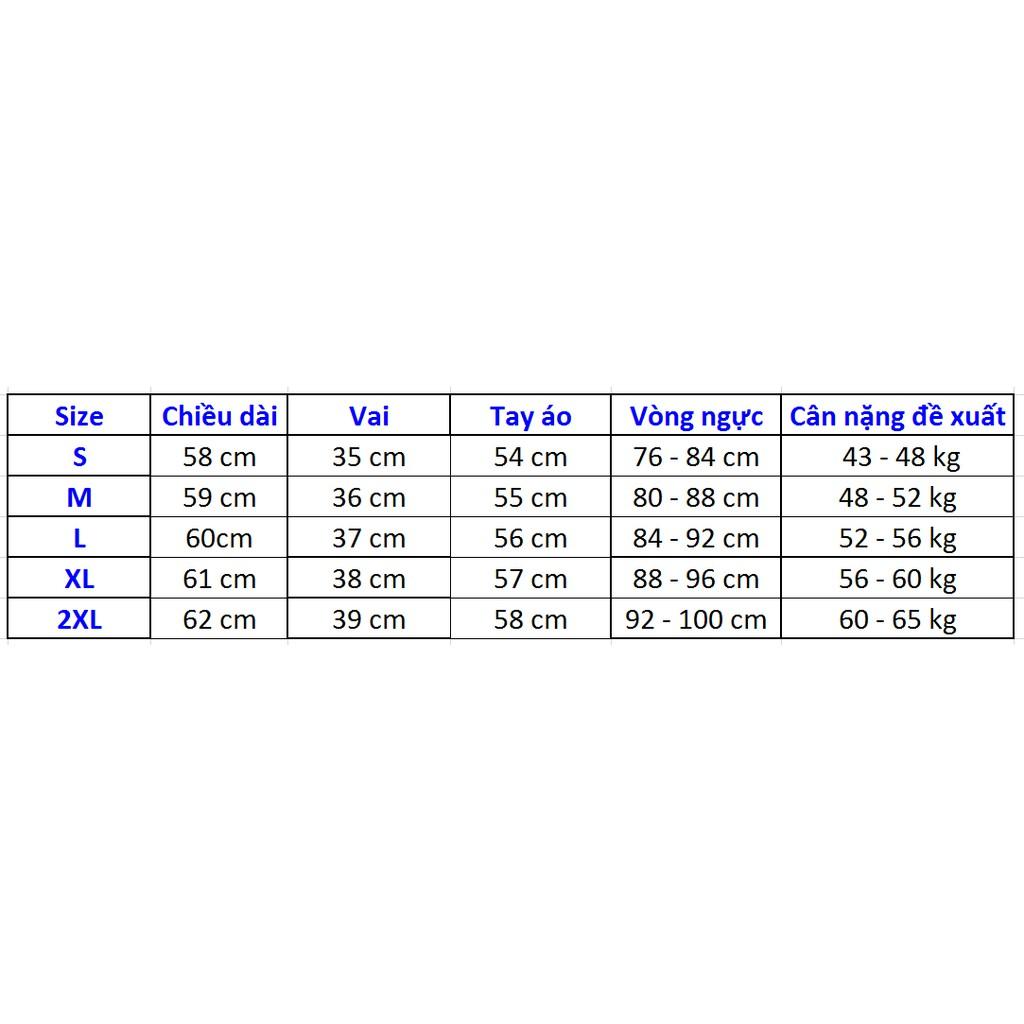 | Size | Chiều dài | Vai | Tay áo | Vòng ngực | Cân nặng đề xuất |
|---|---|---|---|---|---|
| S | 58 cm | 35 cm | 54 cm | 76 - 84 cm | 43 - 48 kg |
| M | 59 cm | 36 cm | 55 cm | 80 - 88 cm | 48 - 52 kg |
| L | 60cm | 37 cm | 56 cm | 84 - 92 cm | 52 - 56 kg |
| XL | 61 cm | 38 cm | 57 cm | 88 - 96 cm | 56 - 60 kg |
| 2XL | 62 cm | 39 cm | 58 cm | 92 - 100 cm | 60 - 65 kg |